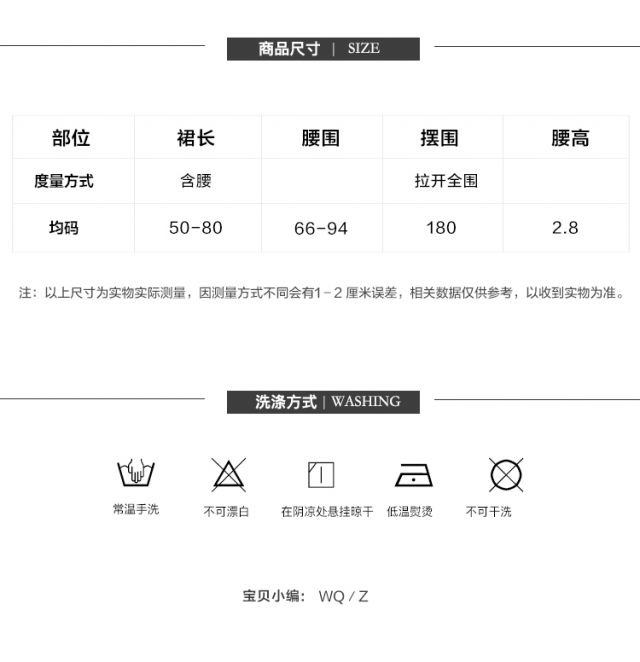 商品尺寸 | SIZE

| 部位 | 裙长 | 腰围 | 摆围 | 腰高 |
|---|---|---|---|---|
| 度量方式 | 含腰 |  | 拉开全围 |  |
| 均码 | 50-80 | 66-94 | 180 | 2.8 |

注：以上尺寸为实物实际测量，因测量方式不同会有1－2厘米误差，相关数据仅供参考，以收到实物为准。

洗涤方式 | WASHING

常温手洗 不可漂白 在阴凉处悬挂晾干 低温熨烫 不可干洗

宝贝小编： WQ / Z